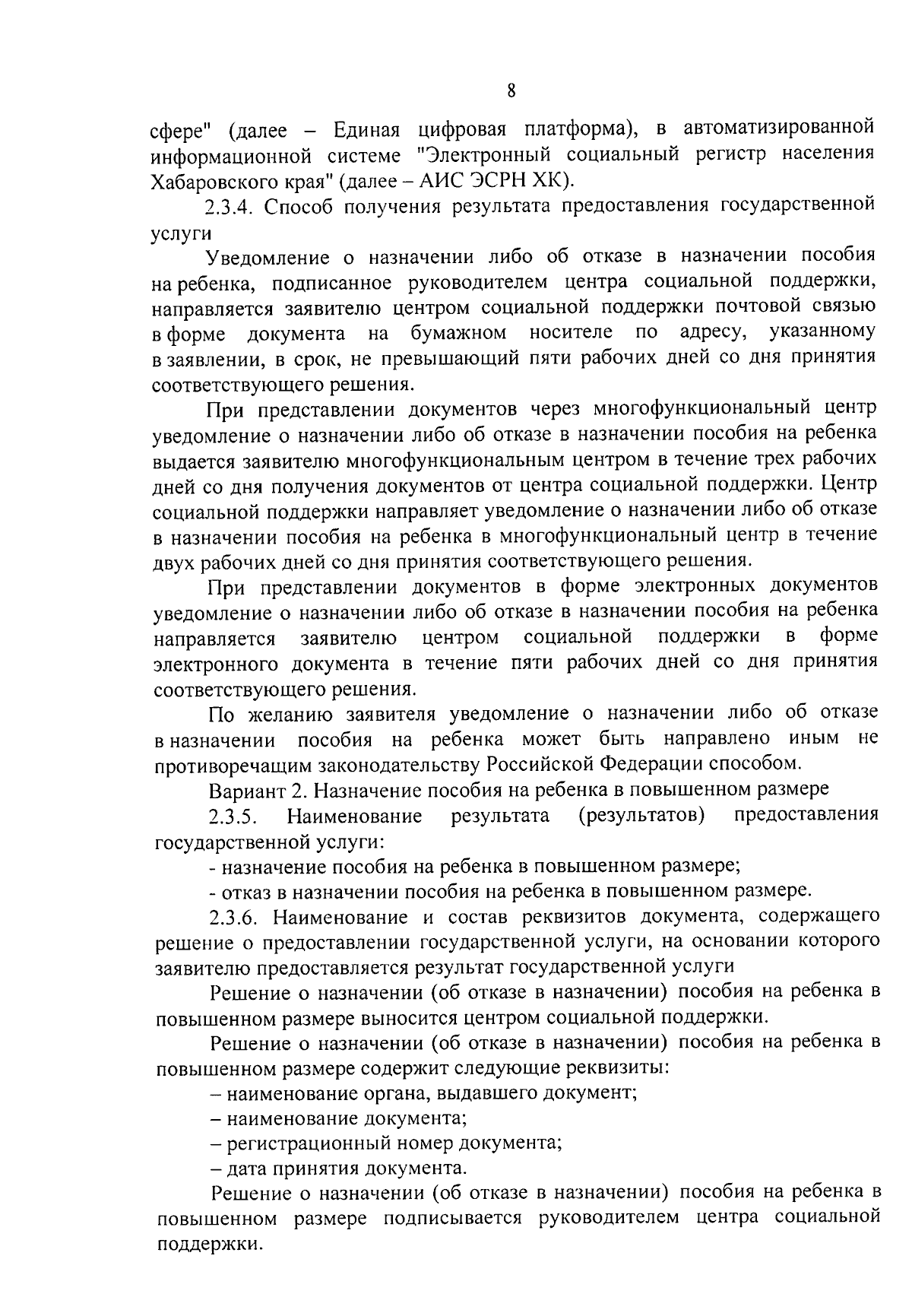 8

сфере" (далее – Единая цифровая платформа), в автоматизированной информационной системе "Электронный социальный регистр населения Хабаровского края" (далее – АИС ЭСРН ХК).

2.3.4. Способ получения результата предоставления государственной услуги

Уведомление о назначении либо об отказе в назначении пособия на ребенка, подписанное руководителем центра социальной поддержки, направляется заявителю центром социальной поддержки почтовой связью в форме документа на бумажном носителе по адресу, указанному в заявлении, в срок, не превышающий пяти рабочих дней со дня принятия соответствующего решения.

При представлении документов через многофункциональный центр уведомление о назначении либо об отказе в назначении пособия на ребенка выдается заявителю многофункциональным центром в течение трех рабочих дней со дня получения документов от центра социальной поддержки. Центр социальной поддержки направляет уведомление о назначении либо об отказе в назначении пособия на ребенка в многофункциональный центр в течение двух рабочих дней со дня принятия соответствующего решения.

При представлении документов в форме электронных документов уведомление о назначении либо об отказе в назначении пособия на ребенка направляется заявителю центром социальной поддержки в форме электронного документа в течение пяти рабочих дней со дня принятия соответствующего решения.

По желанию заявителя уведомление о назначении либо об отказе в назначении пособия на ребенка может быть направлено иным не противоречащим законодательству Российской Федерации способом.

Вариант 2. Назначение пособия на ребенка в повышенном размере

2.3.5. Наименование результата (результатов) предоставления государственной услуги:

- назначение пособия на ребенка в повышенном размере;

- отказ в назначении пособия на ребенка в повышенном размере.

2.3.6. Наименование и состав реквизитов документа, содержащего решение о предоставлении государственной услуги, на основании которого заявителю предоставляется результат государственной услуги

Решение о назначении (об отказе в назначении) пособия на ребенка в повышенном размере выносится центром социальной поддержки.

Решение о назначении (об отказе в назначении) пособия на ребенка в повышенном размере содержит следующие реквизиты:

– наименование органа, выдавшего документ;

– наименование документа;

– регистрационный номер документа;

– дата принятия документа.

Решение о назначении (об отказе в назначении) пособия на ребенка в повышенном размере подписывается руководителем центра социальной поддержки.